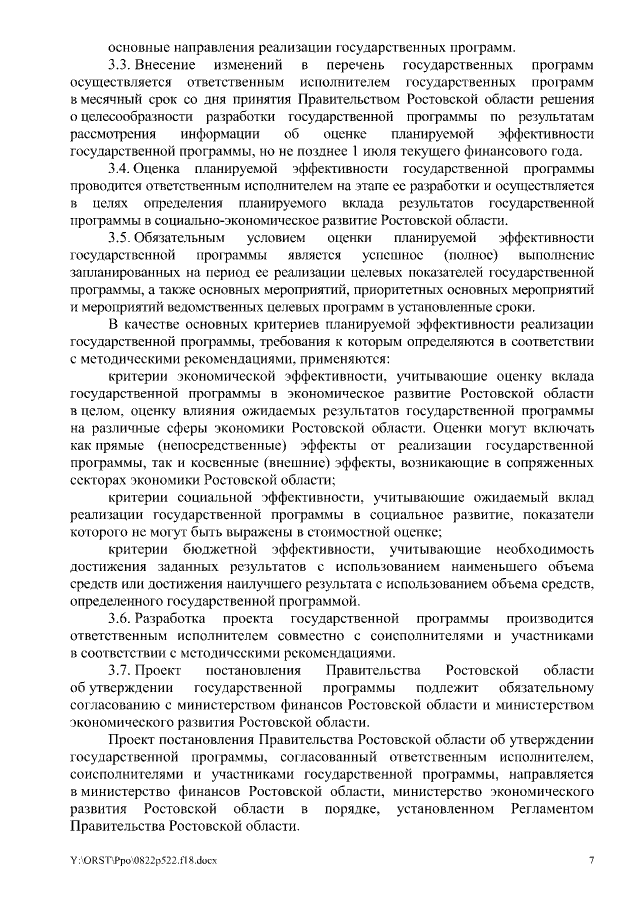 основные направления реализации государственных программ.

3.3. Внесение изменений в перечень государственных программ осуществляется ответственным исполнителем государственных программ в месячный срок со дня принятия Правительством Ростовской области решения о целесообразности разработки государственной программы по результатам рассмотрения информации об оценке планируемой эффективности государственной программы, но не позднее 1 июля текущего финансового года.

3.4. Оценка планируемой эффективности государственной программы проводится ответственным исполнителем на этапе ее разработки и осуществляется в целях определения планируемого вклада результатов государственной программы в социально-экономическое развитие Ростовской области.

3.5. Обязательным условием оценки планируемой эффективности государственной программы является успешное (полное) выполнение запланированных на период ее реализации целевых показателей государственной программы, а также основных мероприятий, приоритетных основных мероприятий и мероприятий ведомственных целевых программ в установленные сроки.

В качестве основных критериев планируемой эффективности реализации государственной программы, требования к которым определяются в соответствии с методическими рекомендациями, применяются:

критерии экономической эффективности, учитывающие оценку вклада государственной программы в экономическое развитие Ростовской области в целом, оценку влияния ожидаемых результатов государственной программы на различные сферы экономики Ростовской области. Оценки могут включать как прямые (непосредственные) эффекты от реализации государственной программы, так и косвенные (внешние) эффекты, возникающие в сопряженных секторах экономики Ростовской области;

критерии социальной эффективности, учитывающие ожидаемый вклад реализации государственной программы в социальное развитие, показатели которого не могут быть выражены в стоимостной оценке;

критерии бюджетной эффективности, учитывающие необходимость достижения заданных результатов с использованием наименьшего объема средств или достижения наилучшего результата с использованием объема средств, определенного государственной программой.

3.6. Разработка проекта государственной программы производится ответственным исполнителем совместно с соисполнителями и участниками в соответствии с методическими рекомендациями.

3.7. Проект постановления Правительства Ростовской области об утверждении государственной программы подлежит обязательному согласованию с министерством финансов Ростовской области и министерством экономического развития Ростовской области.

Проект постановления Правительства Ростовской области об утверждении государственной программы, согласованный ответственным исполнителем, соисполнителями и участниками государственной программы, направляется в министерство финансов Ростовской области, министерство экономического развития Ростовской области в порядке, установленном Регламентом Правительства Ростовской области.

Y:\ORST\Ppo\0822p522.f18.docx 7